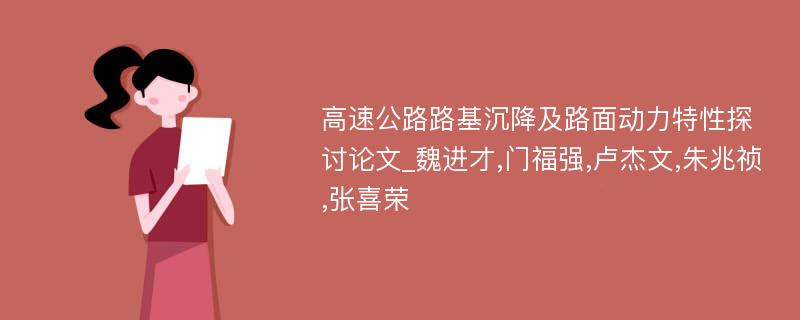 高速公路路基沉降及路面动力特性探讨论文_魏进才,门福强,卢杰文,朱兆祯,张喜荣